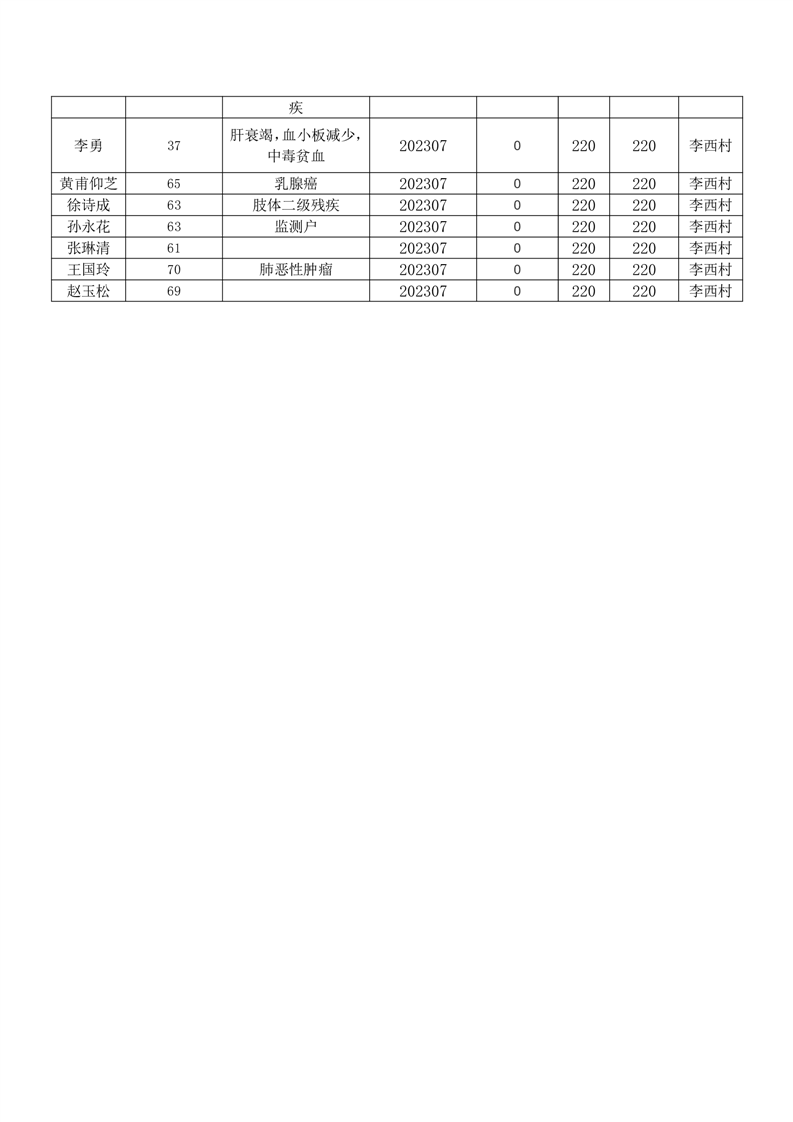 | | | 疾 | | | | | |
|---|---|---|---|---|---|---|---|
| 李勇 | 37 | 肝衰竭,血小板减少,中毒贫血 | 202307 | 0 | 220 | 220 | 李西村 |
| 黄甫仰芝 | 65 | 乳腺癌 | 202307 | 0 | 220 | 220 | 李西村 |
| 徐诗成 | 63 | 肢体二级残疾 | 202307 | 0 | 220 | 220 | 李西村 |
| 孙永花 | 63 | 监测户 | 202307 | 0 | 220 | 220 | 李西村 |
| 张琳清 | 61 | | 202307 | 0 | 220 | 220 | 李西村 |
| 王国玲 | 70 | 肺恶性肿瘤 | 202307 | 0 | 220 | 220 | 李西村 |
| 赵玉松 | 69 | | 202307 | 0 | 220 | 220 | 李西村 |